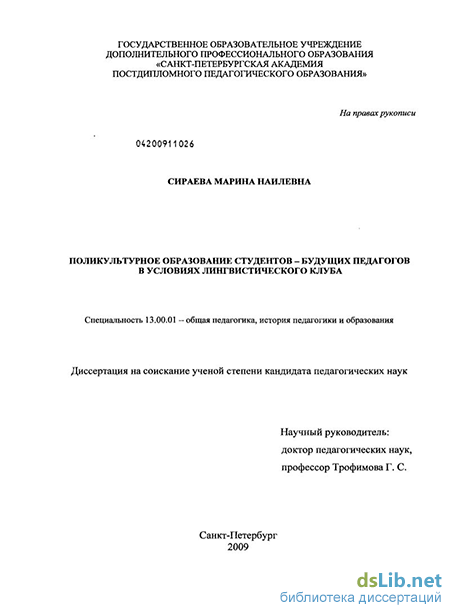 ГОСУДАРСТВЕННОЕ ОБРАЗОВАТЕЛЬНОЕ УЧРЕЖДЕНИЕ
ДОПОЛНИТЕЛЬНОГО ПРОФЕССИОНАЛЬНОГО ОБРАЗОВАНИЯ
«САНКТ-ПЕТЕРБУРГСКАЯ АКАДЕМИЯ
ПОСТДИПЛОМНОГО ПЕДАГОГИЧЕСКОГО ОБРАЗОВАНИЯ»

На правах рукописи

04200911026

СИРАЕВА МАРИНА НАИЛЕВНА

ПОЛИКУЛЬТУРНОЕ ОБРАЗОВАНИЕ СТУДЕНТОВ – БУДУЩИХ ПЕДАГОГОВ
В УСЛОВИЯХ ЛИНГВИСТИЧЕСКОГО КЛУБА

Специальность 13.00.01 -- общая педагогика, история педагогики и образования

Диссертация на соискание ученой степени кандидата педагогических наук

Научный руководитель:
доктор педагогических наук,
профессор Трофимова Г. С.

Санкт-Петербург
2009

dsLib.net
библиотека диссертаций